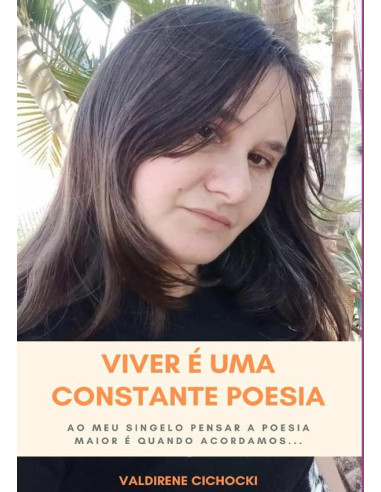 VIVER É UMA CONSTANTE POESIA

AO MEU SINGELO PENSAR A POESIA MAIOR É QUANDO ACORDAMOS...

VALDIRENE CICHOCKI